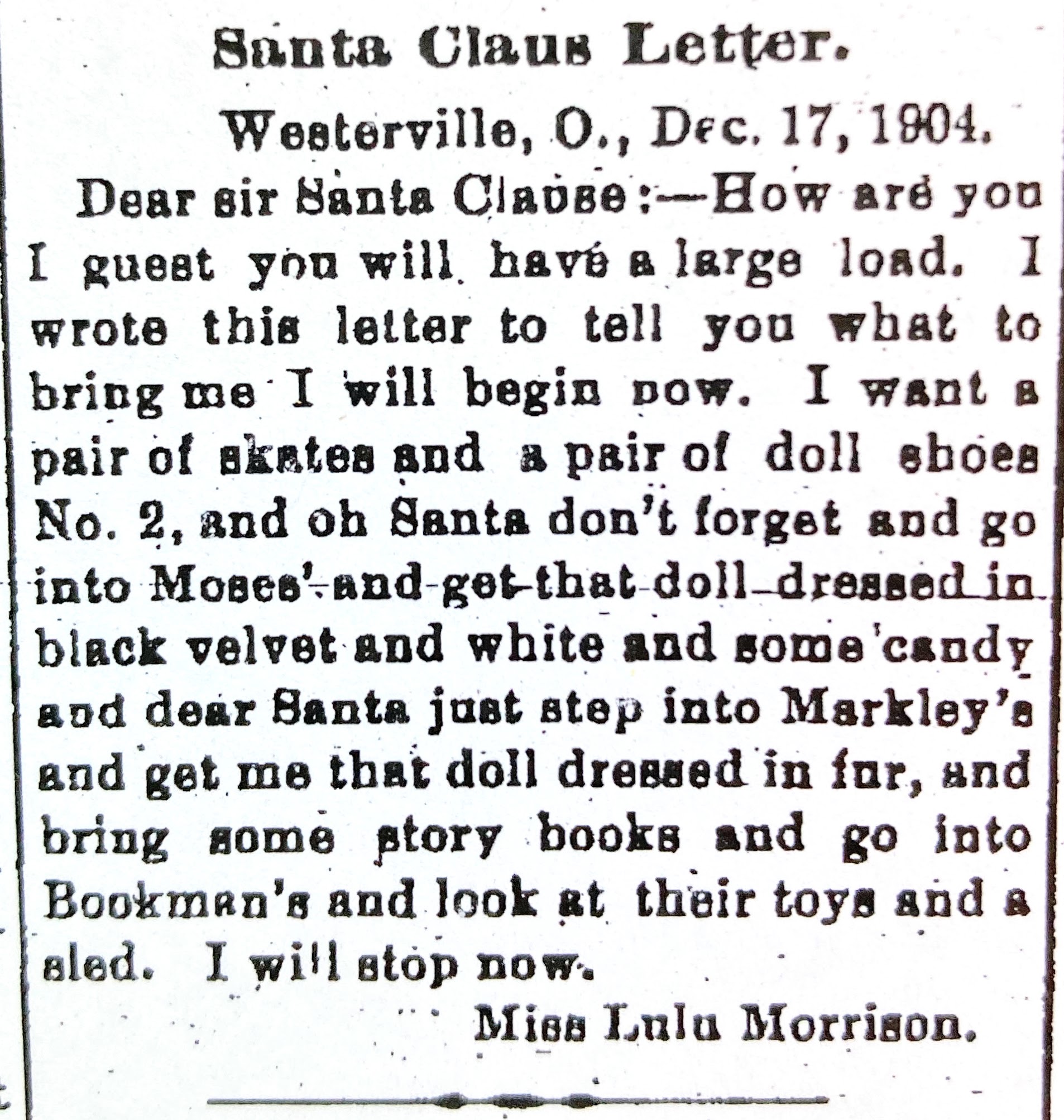 Santa Claus Letter.

Westerville, O., Dec. 17, 1904.

Dear sir Santa Clause:—How are you I guest you will have a large load. I wrote this letter to tell you what to bring me I will begin now. I want a pair of skates and a pair of doll shoes No. 2, and oh Santa don't forget and go into Moses' and get that doll dressed in black velvet and white and some candy and dear Santa just step into Markley's and get me that doll dressed in fur, and bring some story books and go into Bookman's and look at their toys and a sled. I will stop now.

Miss Lulu Morrison.